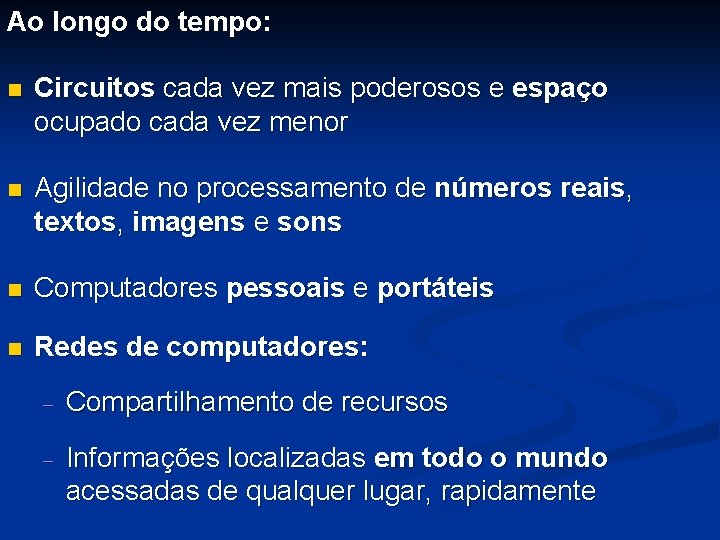 Ao longo do tempo:

Circuitos cada vez mais poderosos e espaço ocupado cada vez menor

Agilidade no processamento de números reais, textos, imagens e sons

Computadores pessoais e portáteis

Redes de computadores:

– Compartilhamento de recursos

– Informações localizadas em todo o mundo acessadas de qualquer lugar, rapidamente